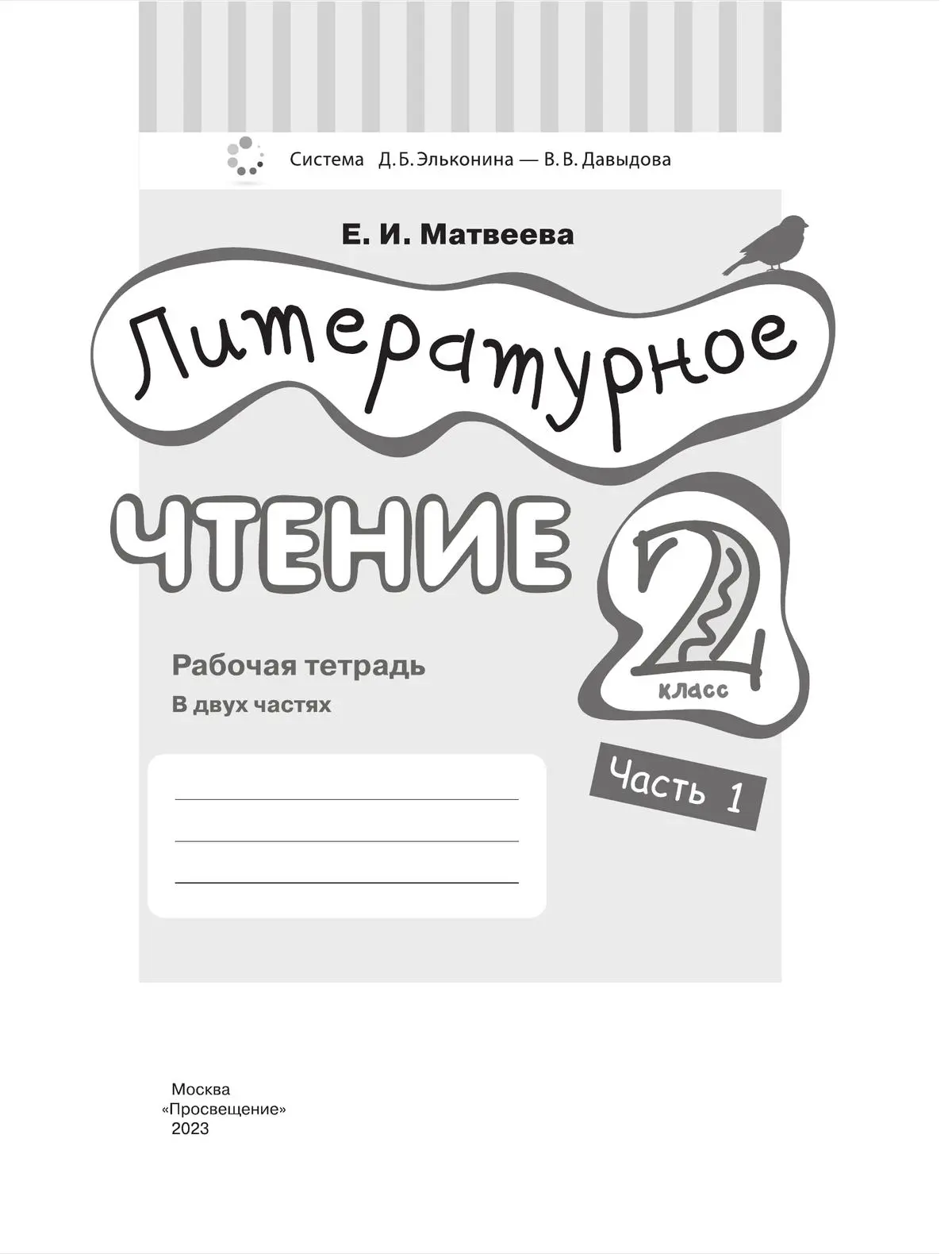 Система Д. Б. Эльконина — В. В. Давыдова

Е. И. Матвеева

Литературное

ЧТЕНИЕ

2 класс

Рабочая тетрадь
В двух частях

Часть 1

____
____
____

Москва
«Просвещение»
2023